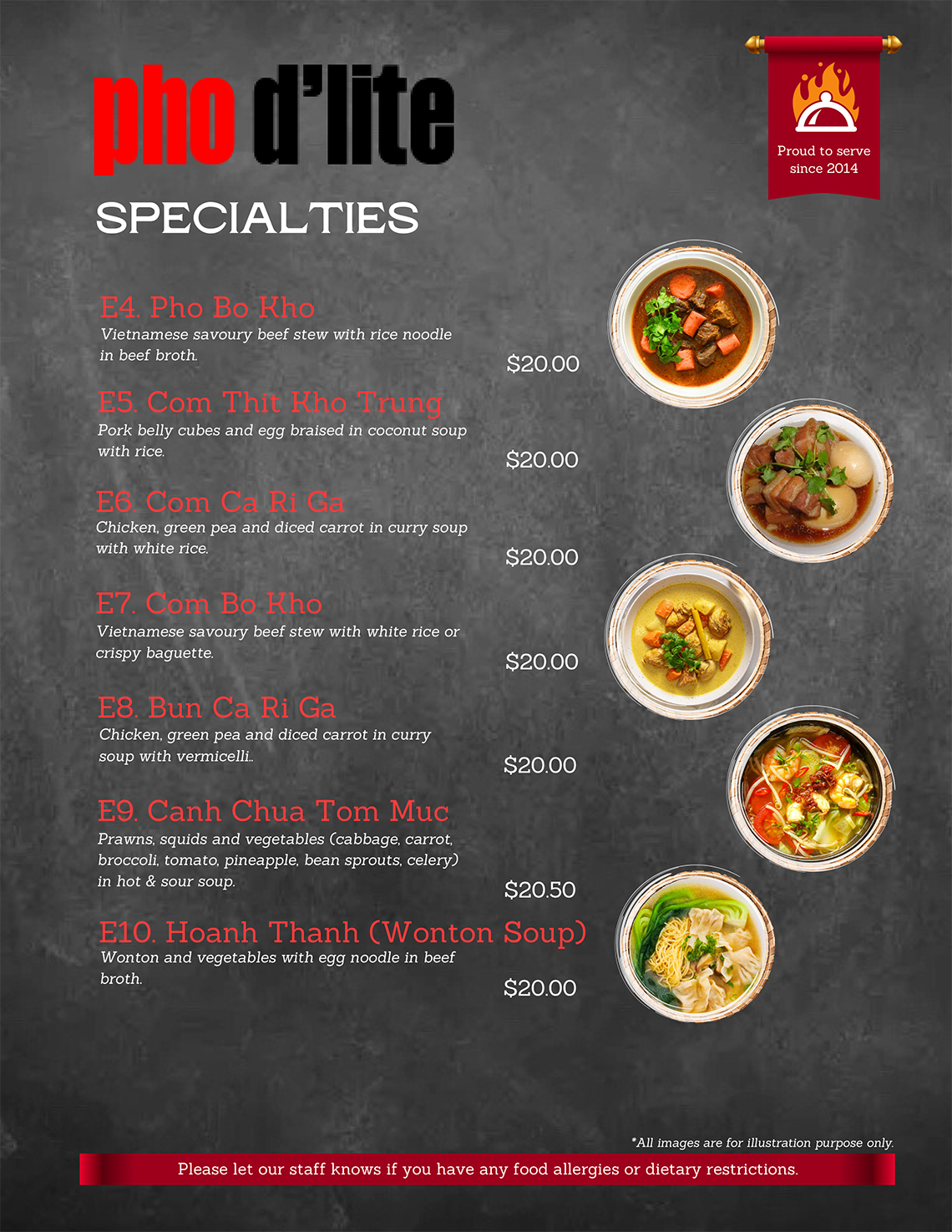 pho d'lite

Proud to serve since 2014

SPECIALTIES

E4. Pho Bo Kho
Vietnamese savoury beef stew with rice noodle in beef broth.
$20.00

E5. Com Thit Kho Trung
Pork belly cubes and egg braised in coconut soup with rice.
$20.00

E6. Com Ca Ri Ga
Chicken, green pea and diced carrot in curry soup with white rice.
$20.00

E7. Com Bo Kho
Vietnamese savoury beef stew with white rice or crispy baguette.
$20.00

E8. Bun Ca Ri Ga
Chicken, green pea and diced carrot in curry soup with vermicelli..
$20.00

E9. Canh Chua Tom Muc
Prawns, squids and vegetables (cabbage, carrot, broccoli, tomato, pineapple, bean sprouts, celery) in hot & sour soup.
$20.50

E10. Hoanh Thanh (Wonton Soup)
Wonton and vegetables with egg noodle in beef broth.
$20.00

*All images are for illustration purpose only.

Please let our staff knows if you have any food allergies or dietary restrictions.